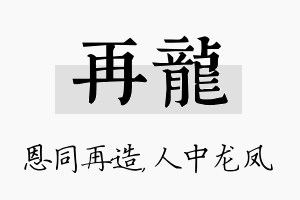 再龍

恩同再造，人中龙凤